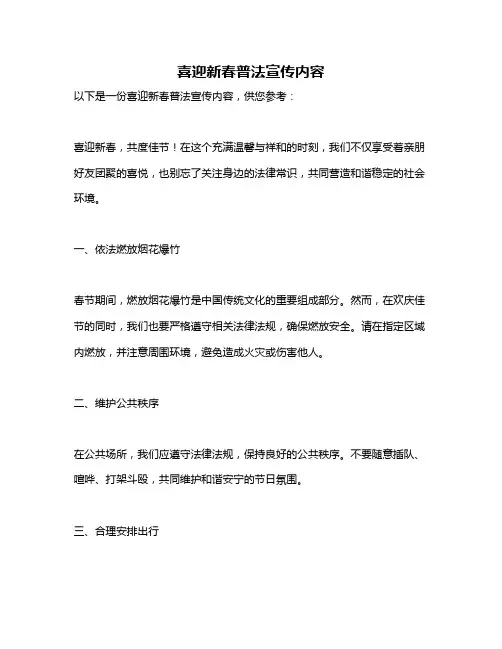 喜迎新春普法宣传内容

以下是一份喜迎新春普法宣传内容，供您参考：

喜迎新春，共度佳节！在这个充满温馨与祥和的时刻，我们不仅享受着亲朋好友团聚的喜悦，也别忘了关注身边的法律常识，共同营造和谐稳定的社会环境。

一、依法燃放烟花爆竹

春节期间，燃放烟花爆竹是中国传统文化的重要组成部分。然而，在欢庆佳节的同时，我们也要严格遵守相关法律法规，确保燃放安全。请在指定区域内燃放，并注意周围环境，避免造成火灾或伤害他人。

二、维护公共秩序

在公共场所，我们应遵守法律法规，保持良好的公共秩序。不要随意插队、喧哗、打架斗殴，共同维护和谐安宁的节日氛围。

三、合理安排出行